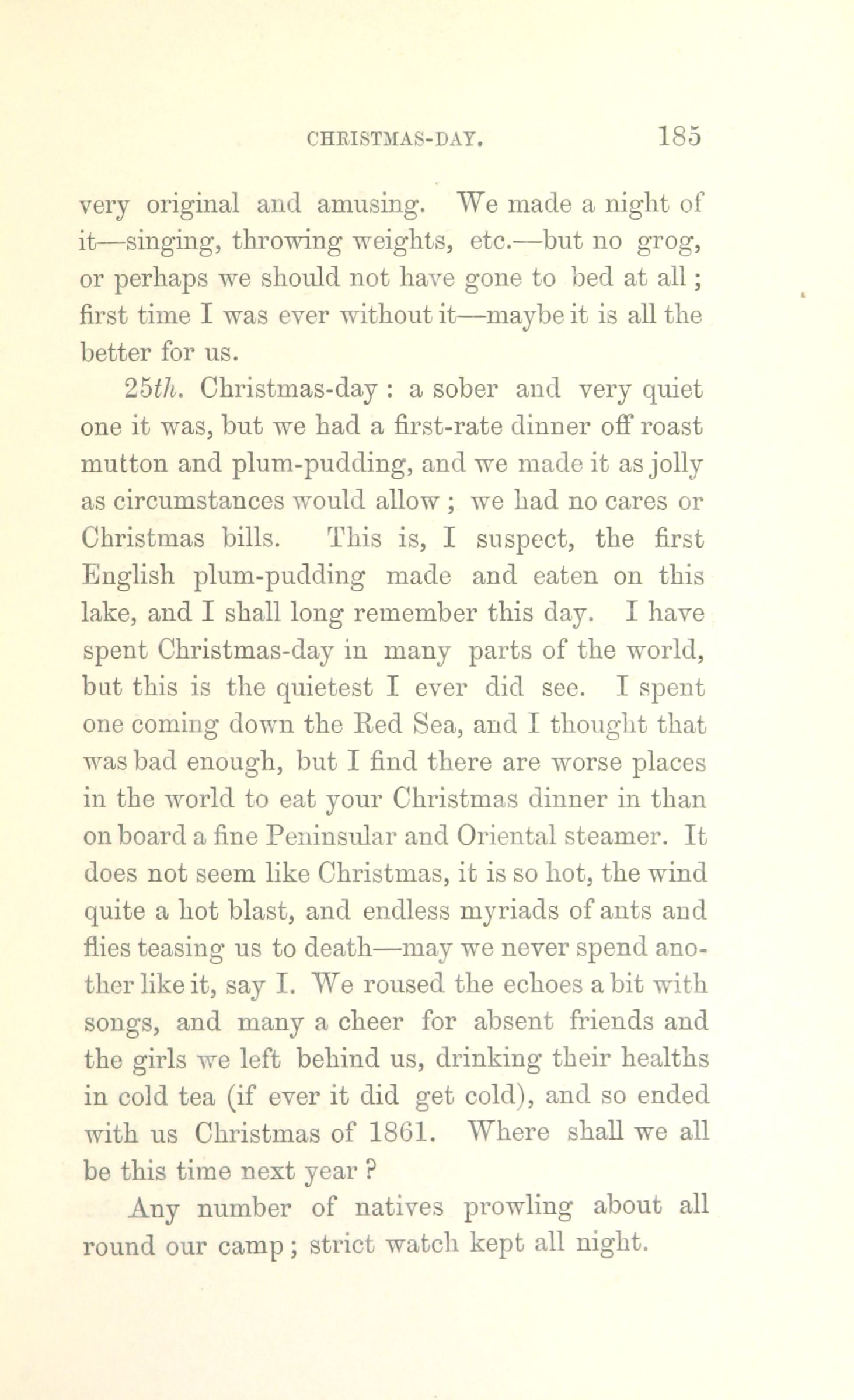 CHRISTMAS-DAY. 185

very original and amusing. We made a night of it—singing, throwing weights, etc.—but no grog, or perhaps we should not have gone to bed at all; first time I was ever without it—maybe it is all the better for us.

25th. Christmas-day: a sober and very quiet one it was, but we had a first-rate dinner off roast mutton and plum-pudding, and we made it as jolly as circumstances would allow; we had no cares or Christmas bills. This is, I suspect, the first English plum-pudding made and eaten on this lake, and I shall long remember this day. I have spent Christmas-day in many parts of the world, but this is the quietest I ever did see. I spent one coming down the Red Sea, and I thought that was bad enough, but I find there are worse places in the world to eat your Christmas dinner in than on board a fine Peninsular and Oriental steamer. It does not seem like Christmas, it is so hot, the wind quite a hot blast, and endless myriads of ants and flies teasing us to death—may we never spend another like it, say I. We roused the echoes a bit with songs, and many a cheer for absent friends and the girls we left behind us, drinking their healths in cold tea (if ever it did get cold), and so ended with us Christmas of 1861. Where shall we all be this time next year?

Any number of natives prowling about all round our camp; strict watch kept all night.